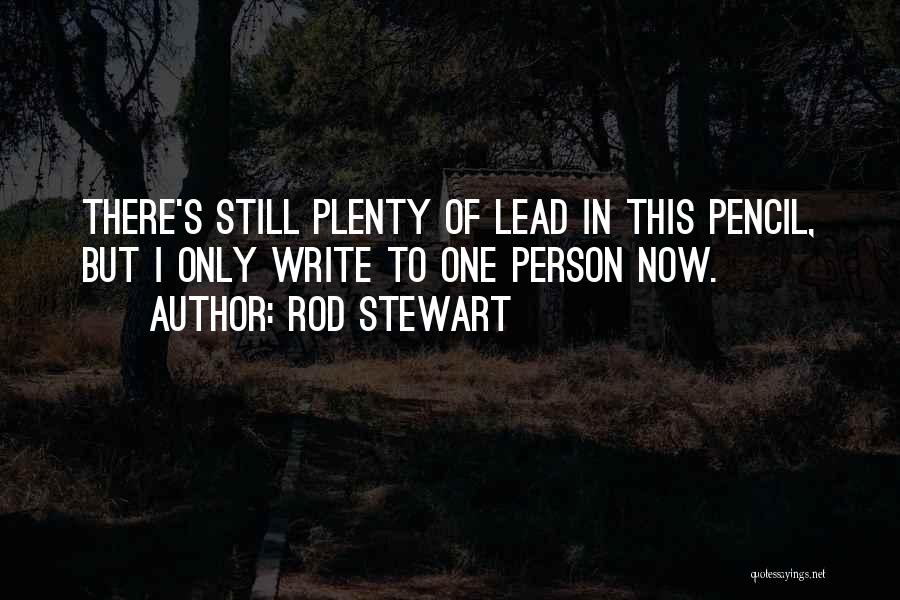 THERE'S STILL PLENTY OF LEAD IN THIS PENCIL, BUT I ONLY WRITE TO ONE PERSON NOW.
AUTHOR: ROD STEWART

quotessayings.net